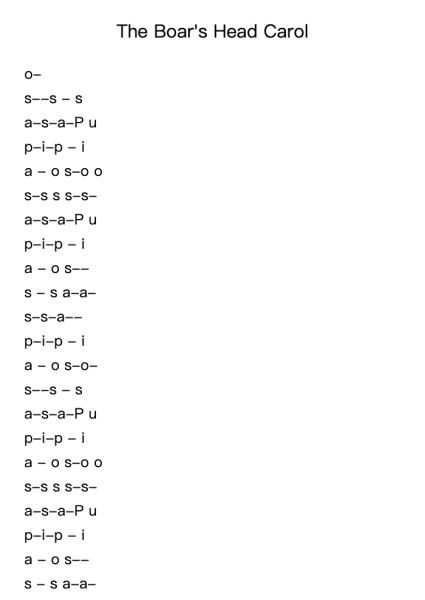 The Boar's Head Carol

o–

s––s – s

a–s–a–P u

p–i–p – i

a – o s–o o

s–s s s–s–

a–s–a–P u

p–i–p – i

a – o s––

s – s a–a–

s–s–a––

p–i–p – i

a – o s–o–

s––s – s

a–s–a–P u

p–i–p – i

a – o s–o o

s–s s s–s–

a–s–a–P u

p–i–p – i

a – o s––

s – s a–a–